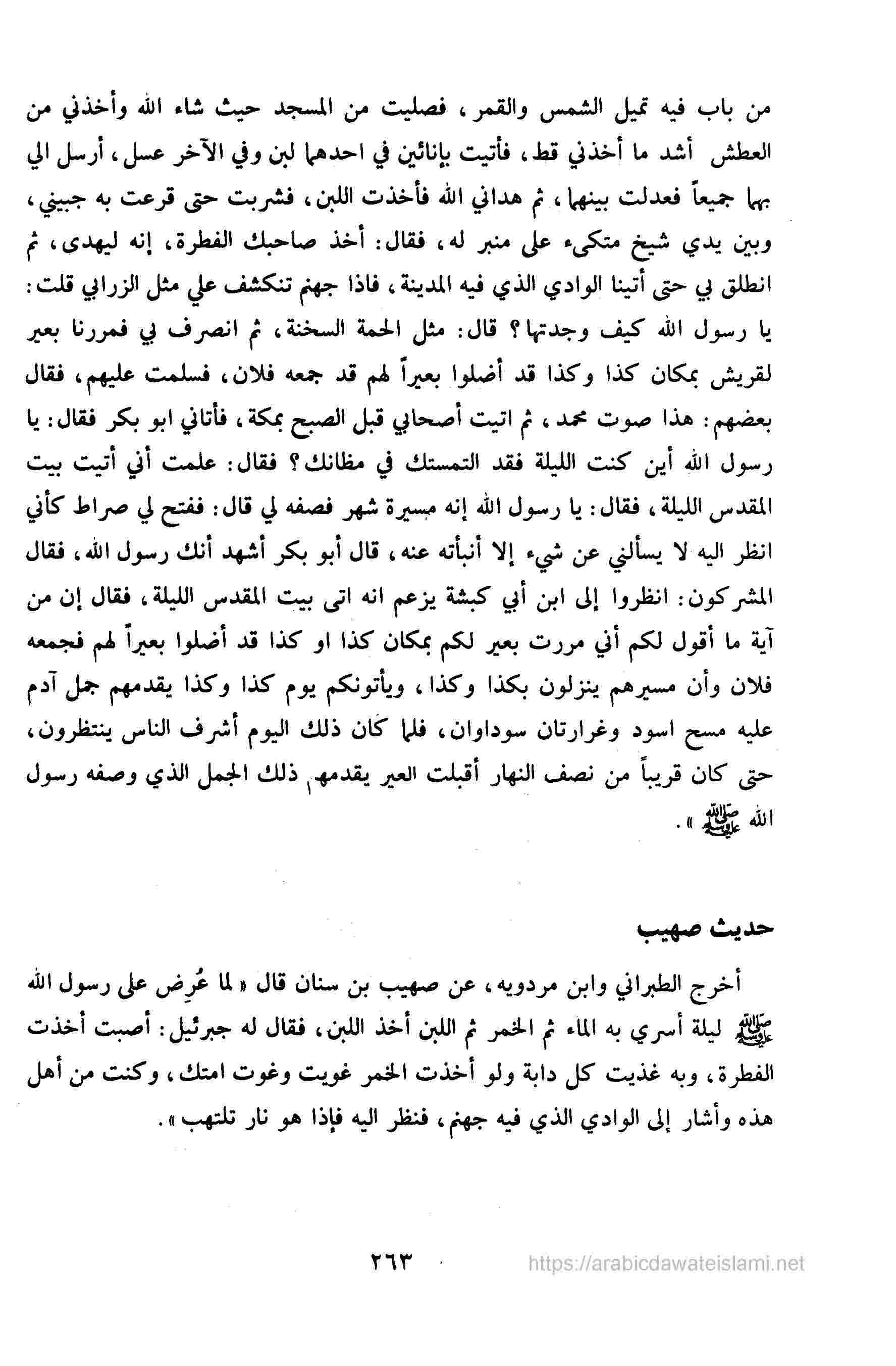 من باب فيه تميل الشمس والقمر، فصليت من المسجد حيث شاء الله وأخذني من العطش أشد ما أخذني قط، فأتيت بإنائين في احدهما لبن وفي الآخر عسل، أرسل الي بهما جميعاً فعدلت بينهما، ثم هداني الله فأخذت اللبن، فشربت حتى قرعت به جبيني، وبين يدي شيخ متكىء على منبر له، فقال: أخذ صاحبك الفطرة، إنه ليهدى، ثم انطلق بي حتى أتينا الوادي الذي فيه المدينة، فاذا جهنم تنكشف علي مثل الزرابي قلت: يا رسول الله كيف وجدتها؟ قال: مثل الحمة السخنة، ثم انصرف بي فمررنا بعير لقريش بمكان كذا وكذا قد أضلوا بعيراً لهم قد جمعه فلان، فسلمت عليهم، فقال بعضهم: هذا صوت محمد، ثم اتيت أصحابي قبل الصبح بمكة، فأتاني ابو بكر فقال: يا رسول الله أين كنت الليلة فقد التمستك في مظانك؟ فقال: علمت أني أتيت بيت المقدس الليلة، فقال: يا رسول الله إنه مسيرة شهر فصفه لي قال: ففتح لي صراط كأني انظر اليه لا يسألني عن شيء إلا أنبأته عنه، قال أبو بكر أشهد أنك رسول الله، فقال المشركون: انظروا إلى ابن أبي كبشة يزعم انه اتى بيت المقدس الليلة، فقال إن من آية ما أقول لكم أني مررت بعير لكم بمكان كذا او كذا قد أضلوا بعيراً لهم فجمعه فلان وأن مسيرهم ينزلون بكذا وكذا، ويأتونكم يوم كذا وكذا يقدمهم جمل آدم عليه مسح اسود وغرارتان سوداوان، فلما كان ذلك اليوم أشرف الناس ينتظرون، حتى كان قريباً من نصف النهار أقبلت العير يقدمهم ذلك الجمل الذي وصفه رسول الله ﷺ».

حديث صهيب

أخرج الطبراني وابن مردويه، عن صهيب بن سنان قال «لما عُرِض على رسول الله ﷺ ليلة أسري به الماء ثم الخمر ثم اللبن أخذ اللبن، فقال له جبرئيل: أصبت أخذت الفطرة، وبه غذيت كل دابة ولو أخذت الخمر غويت وغوت امتك، وكنت من أهل هذه وأشار إلى الوادي الذي فيه جهنم، فنظر اليه فإذا هو نار تلتهب».

٢٦٣

https://arabicdawateislami.net